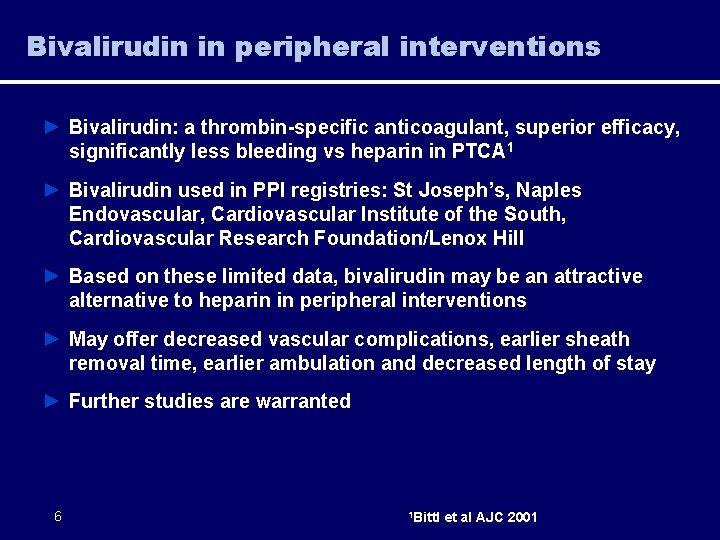 Bivalirudin in peripheral interventions

► Bivalirudin: a thrombin-specific anticoagulant, superior efficacy, significantly less bleeding vs heparin in PTCA$^1$

► Bivalirudin used in PPI registries: St Joseph's, Naples Endovascular, Cardiovascular Institute of the South, Cardiovascular Research Foundation/Lenox Hill

► Based on these limited data, bivalirudin may be an attractive alternative to heparin in peripheral interventions

► May offer decreased vascular complications, earlier sheath removal time, earlier ambulation and decreased length of stay

► Further studies are warranted

6

$^1$Bittl et al AJC 2001